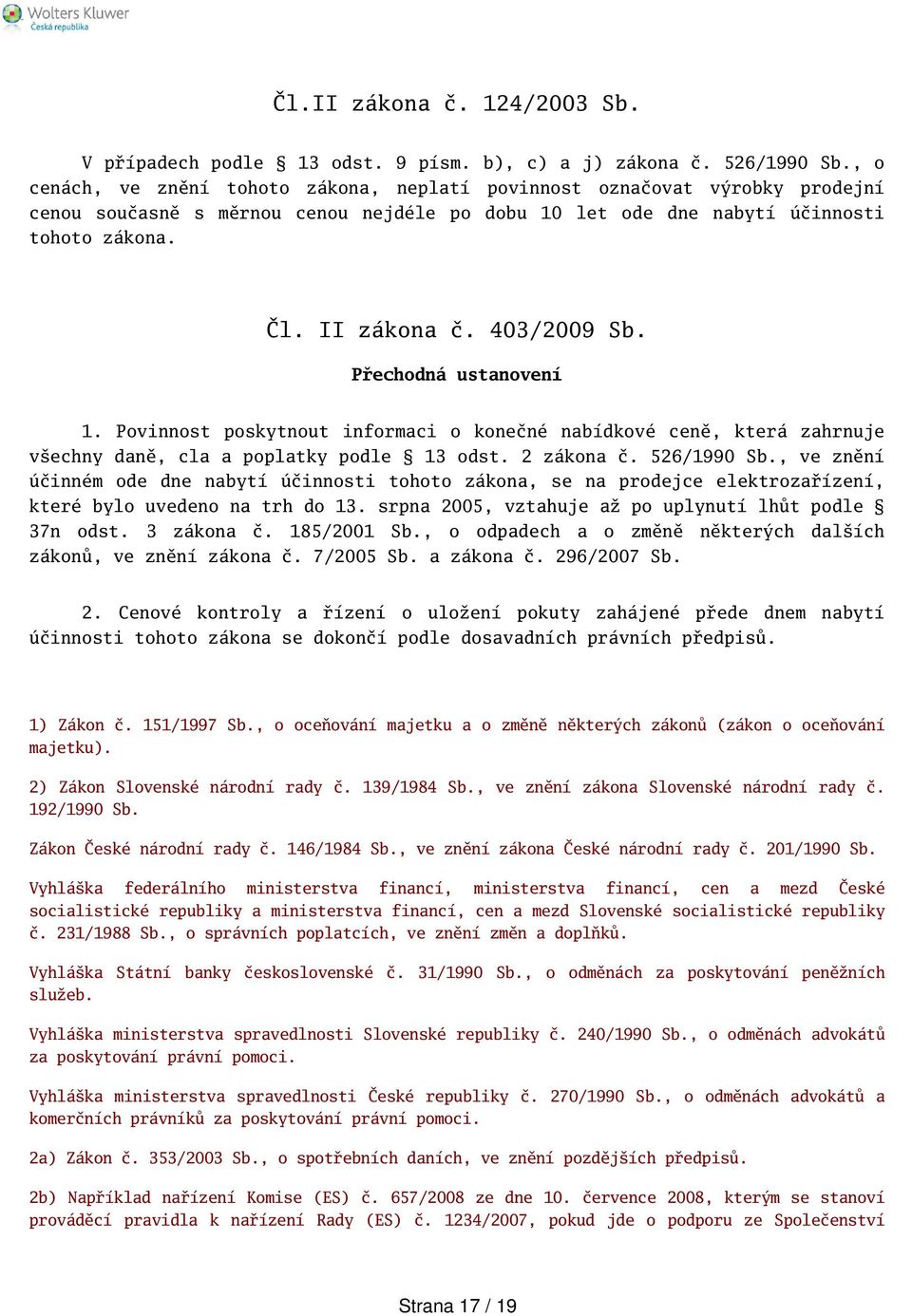 Wolters Kluwer
Česká republika

Čl.II zákona č. 124/2003 Sb.

V případech podle § 13 odst. 9 písm. b), c) a j) zákona č. 526/1990 Sb., o cenách, ve znění tohoto zákona, neplatí povinnost označovat výrobky prodejní cenou současně s měrnou cenou nejdéle po dobu 10 let ode dne nabytí účinnosti tohoto zákona.

Čl. II zákona č. 403/2009 Sb.

Přechodná ustanovení

1. Povinnost poskytnout informaci o konečné nabídkové ceně, která zahrnuje všechny daně, cla a poplatky podle § 13 odst. 2 zákona č. 526/1990 Sb., ve znění účinném ode dne nabytí účinnosti tohoto zákona, se na prodejce elektrozařízení, které bylo uvedeno na trh do 13. srpna 2005, vztahuje až po uplynutí lhůt podle § 37n odst. 3 zákona č. 185/2001 Sb., o odpadech a o změně některých dalších zákonů, ve znění zákona č. 7/2005 Sb. a zákona č. 296/2007 Sb.

2. Cenové kontroly a řízení o uložení pokuty zahájené přede dnem nabytí účinnosti tohoto zákona se dokončí podle dosavadních právních předpisů.

1) Zákon č. 151/1997 Sb., o oceňování majetku a o změně některých zákonů (zákon o oceňování majetku).

2) Zákon Slovenské národní rady č. 139/1984 Sb., ve znění zákona Slovenské národní rady č. 192/1990 Sb.

Zákon České národní rady č. 146/1984 Sb., ve znění zákona České národní rady č. 201/1990 Sb.

Vyhláška federálního ministerstva financí, ministerstva financí, cen a mezd České socialistické republiky a ministerstva financí, cen a mezd Slovenské socialistické republiky č. 231/1988 Sb., o správních poplatcích, ve znění změn a doplňků.

Vyhláška Státní banky československé č. 31/1990 Sb., o odměnách za poskytování peněžních služeb.

Vyhláška ministerstva spravedlnosti Slovenské republiky č. 240/1990 Sb., o odměnách advokátů za poskytování právní pomoci.

Vyhláška ministerstva spravedlnosti České republiky č. 270/1990 Sb., o odměnách advokátů a komerčních právníků za poskytování právní pomoci.

2a) Zákon č. 353/2003 Sb., o spotřebních daních, ve znění pozdějších předpisů.

2b) Například nařízení Komise (ES) č. 657/2008 ze dne 10. července 2008, kterým se stanoví prováděcí pravidla k nařízení Rady (ES) č. 1234/2007, pokud jde o podporu ze Společenství

Strana 17 / 19